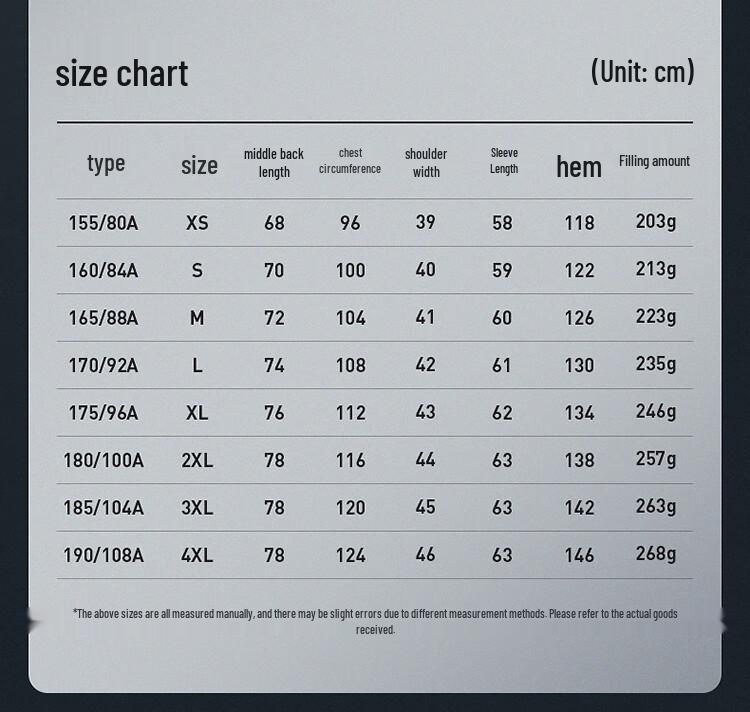 size chart (Unit: cm)

| type | size | middle back length | chest circumference | shoulder width | Sleeve Length | hem | Filling amount |
|---|---|---|---|---|---|---|---|
| 155/80A | XS | 68 | 96 | 39 | 58 | 118 | 203g |
| 160/84A | S | 70 | 100 | 40 | 59 | 122 | 213g |
| 165/88A | M | 72 | 104 | 41 | 60 | 126 | 223g |
| 170/92A | L | 74 | 108 | 42 | 61 | 130 | 235g |
| 175/96A | XL | 76 | 112 | 43 | 62 | 134 | 246g |
| 180/100A | 2XL | 78 | 116 | 44 | 63 | 138 | 257g |
| 185/104A | 3XL | 78 | 120 | 45 | 63 | 142 | 263g |
| 190/108A | 4XL | 78 | 124 | 46 | 63 | 146 | 268g |

*The above sizes are all measured manually, and there may be slight errors due to different measurement methods. Please refer to the actual goods received.